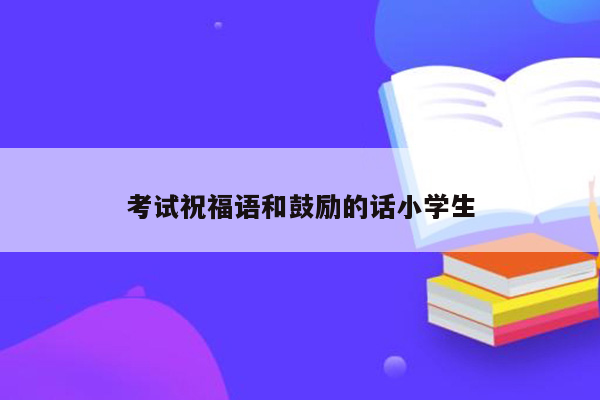 考试祝福语和鼓励的话小学生